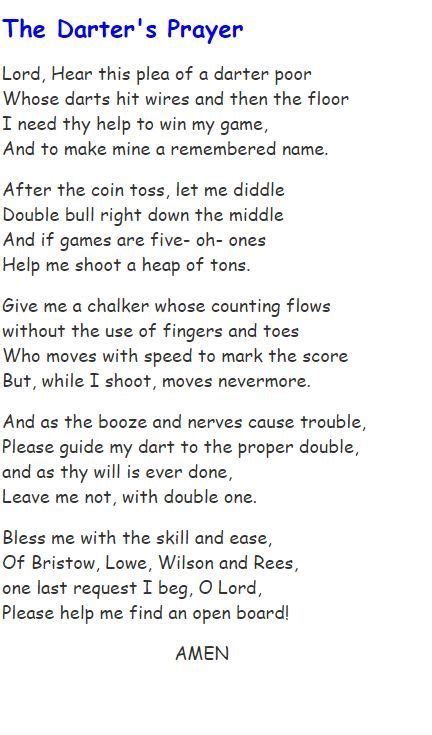 The Darter's Prayer

Lord, Hear this plea of a darter poor
Whose darts hit wires and then the floor
I need thy help to win my game,
And to make mine a remembered name.

After the coin toss, let me diddle
Double bull right down the middle
And if games are five- oh- ones
Help me shoot a heap of tons.

Give me a chalker whose counting flows
without the use of fingers and toes
Who moves with speed to mark the score
But, while I shoot, moves nevermore.

And as the booze and nerves cause trouble,
Please guide my dart to the proper double,
and as thy will is ever done,
Leave me not, with double one.

Bless me with the skill and ease,
Of Bristow, Lowe, Wilson and Rees,
one last request I beg, O Lord,
Please help me find an open board!

AMEN